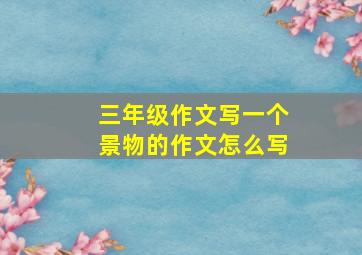 三年级作文写一个景物的作文怎么写